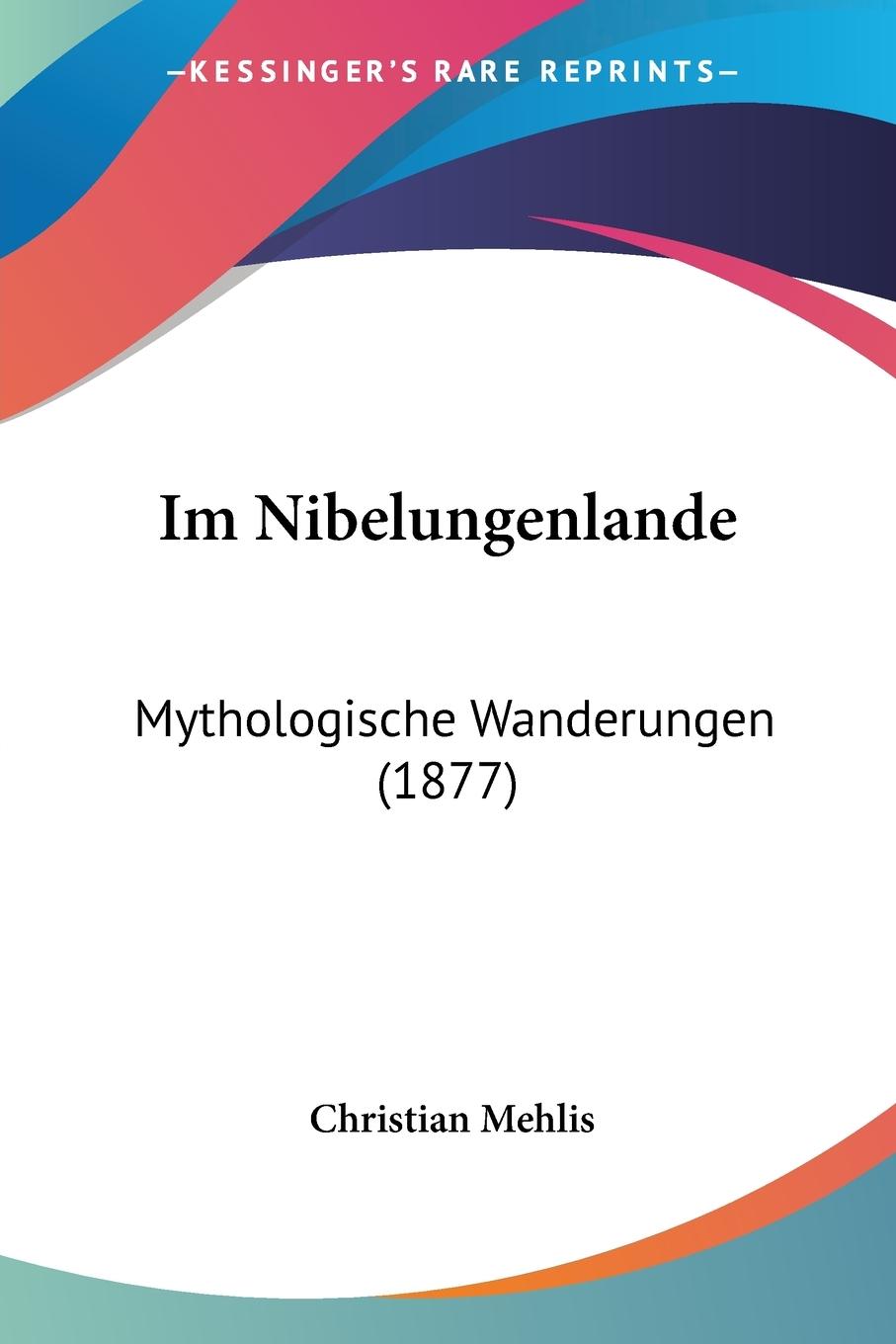 —KESSINGER'S RARE REPRINTS—

Im Nibelungenlande

Mythologische Wanderungen (1877)

Christian Mehlis